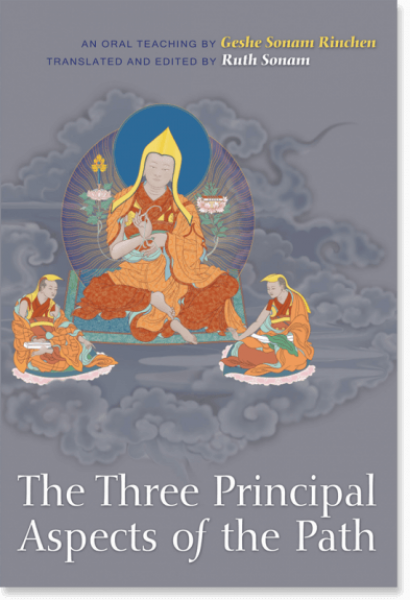 AN ORAL TEACHING BY Geshe Sonam Rinchen
TRANSLATED AND EDITED BY Ruth Sonam

The Three Principal Aspects of the Path